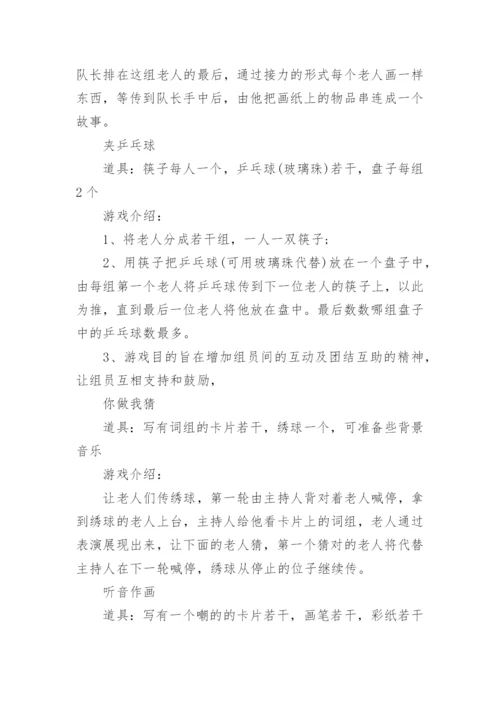 队长排在这组老人的最后，通过接力的形式每个老人画一样东西，等传到队长手中后，由他把画纸上的物品串连成一个故事。

夹乒乓球

道具：筷子每人一个，乒乓球(玻璃珠)若干，盘子每组2个

游戏介绍：

1、将老人分成若干组，一人一双筷子；

2、用筷子把乒乓球(可用玻璃珠代替)放在一个盘子中，由每组第一个老人将乒乓球传到下一位老人的筷子上，以此为推，直到最后一位老人将他放在盘中。最后数数哪组盘子中的乒乓球数最多。

3、游戏目的旨在增加组员间的互动及团结互助的精神，让组员互相支持和鼓励，

你做我猜

道具：写有词组的卡片若干，绣球一个，可准备些背景音乐

游戏介绍：

让老人们传绣球，第一轮由主持人背对着老人喊停，拿到绣球的老人上台，主持人给他看卡片上的词组，老人通过表演展现出来，让下面的老人猜，第一个猜对的老人将代替主持人在下一轮喊停，绣球从停止的位子继续传。

听音作画

道具：写有一个嘲的的卡片若干，画笔若干，彩纸若干